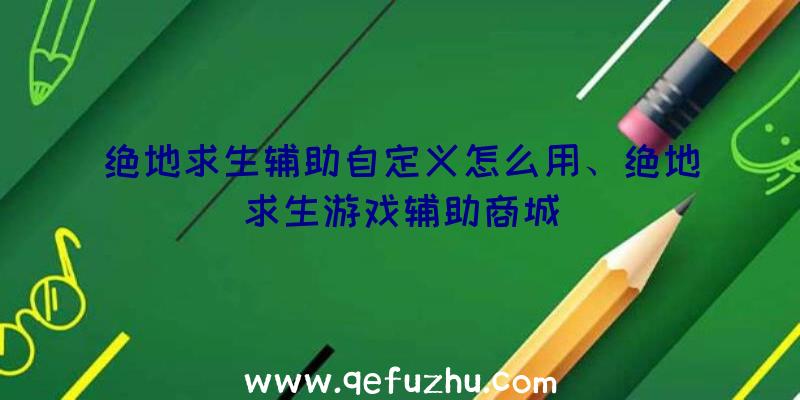 绝地求生辅助自定义怎么用、绝地求生游戏辅助商城

www.qefuzhu.com